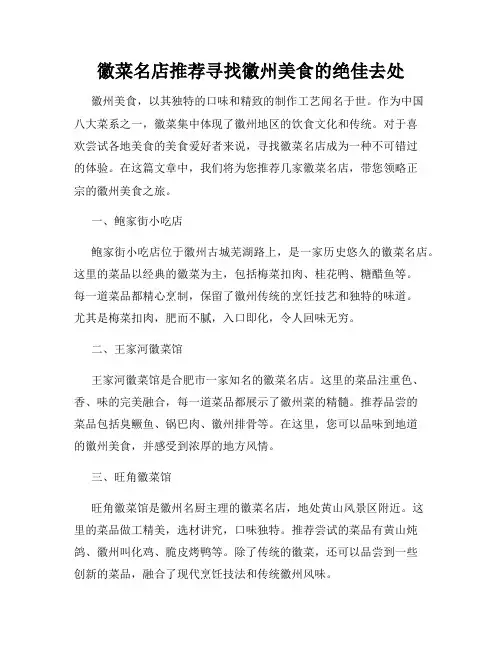 徽菜名店推荐寻找徽州美食的绝佳去处

徽州美食，以其独特的口味和精致的制作工艺闻名于世。作为中国八大菜系之一，徽菜集中体现了徽州地区的饮食文化和传统。对于喜欢尝试各地美食的美食爱好者来说，寻找徽菜名店成为一种不可错过的体验。在这篇文章中，我们将为您推荐几家徽菜名店，带您领略正宗的徽州美食之旅。

一、鲍家街小吃店

鲍家街小吃店位于徽州古城芜湖路上，是一家历史悠久的徽菜名店。这里的菜品以经典的徽菜为主，包括梅菜扣肉、桂花鸭、糖醋鱼等。每一道菜品都精心烹制，保留了徽州传统的烹饪技艺和独特的味道。尤其是梅菜扣肉，肥而不腻，入口即化，令人回味无穷。

二、王家河徽菜馆

王家河徽菜馆是合肥市一家知名的徽菜名店。这里的菜品注重色、香、味的完美融合，每一道菜品都展示了徽州菜的精髓。推荐品尝的菜品包括臭鳜鱼、锅巴肉、徽州排骨等。在这里，您可以品味到地道的徽州美食，并感受到浓厚的地方风情。

三、旺角徽菜馆

旺角徽菜馆是徽州名厨主理的徽菜名店，地处黄山风景区附近。这里的菜品做工精美，选材讲究，口味独特。推荐尝试的菜品有黄山炖鸽、徽州叫化鸡、脆皮烤鸭等。除了传统的徽菜，还可以品尝到一些创新的菜品，融合了现代烹饪技法和传统徽州风味。